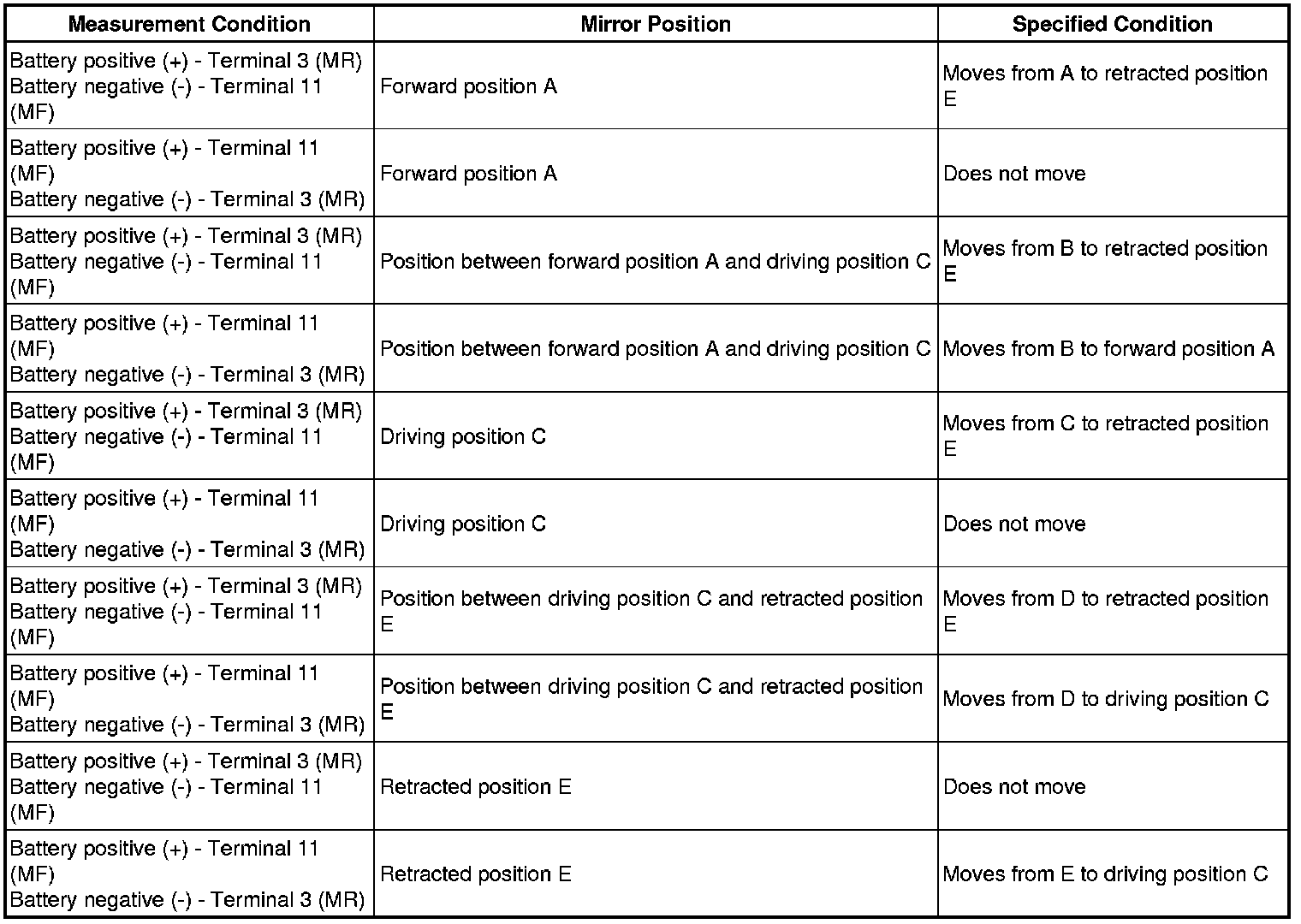 | Measurement Condition | Mirror Position | Specified Condition |
|---|---|---|
| Battery positive (+) - Terminal 3 (MR) Battery negative (-) - Terminal 11 (MF) | Forward position A | Moves from A to retracted position E |
| Battery positive (+) - Terminal 11 (MF) Battery negative (-) - Terminal 3 (MR) | Forward position A | Does not move |
| Battery positive (+) - Terminal 3 (MR) Battery negative (-) - Terminal 11 (MF) | Position between forward position A and driving position C | Moves from B to retracted position E |
| Battery positive (+) - Terminal 11 (MF) Battery negative (-) - Terminal 3 (MR) | Position between forward position A and driving position C | Moves from B to forward position A |
| Battery positive (+) - Terminal 3 (MR) Battery negative (-) - Terminal 11 (MF) | Driving position C | Moves from C to retracted position E |
| Battery positive (+) - Terminal 11 (MF) Battery negative (-) - Terminal 3 (MR) | Driving position C | Does not move |
| Battery positive (+) - Terminal 3 (MR) Battery negative (-) - Terminal 11 (MF) | Position between driving position C and retracted position E | Moves from D to retracted position E |
| Battery positive (+) - Terminal 11 (MF) Battery negative (-) - Terminal 3 (MR) | Position between driving position C and retracted position E | Moves from D to driving position C |
| Battery positive (+) - Terminal 3 (MR) Battery negative (-) - Terminal 11 (MF) | Retracted position E | Does not move |
| Battery positive (+) - Terminal 11 (MF) Battery negative (-) - Terminal 3 (MR) | Retracted position E | Moves from E to driving position C |